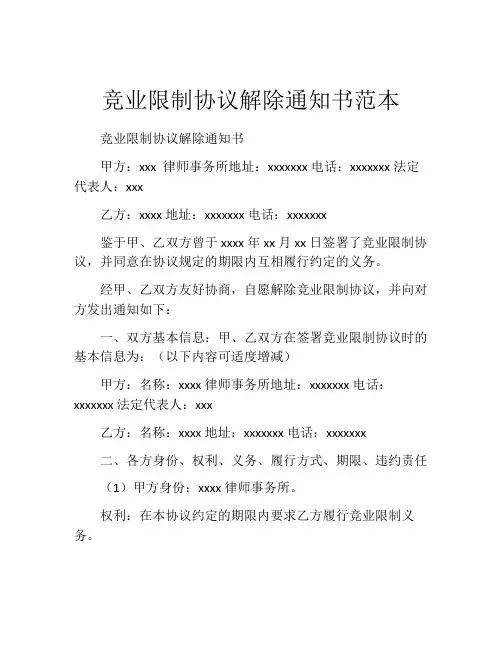 竞业限制协议解除通知书范本

竞业限制协议解除通知书

甲方：xxx 律师事务所地址：xxxxxxx 电话：xxxxxxx 法定代表人：xxx

乙方：xxxx 地址：xxxxxxx 电话：xxxxxxx

鉴于甲、乙双方曾于 xxxx 年 xx 月 xx 日签署了竞业限制协议，并同意在协议规定的期限内互相履行约定的义务。

经甲、乙双方友好协商，自愿解除竞业限制协议，并向对方发出通知如下：

一、双方基本信息：甲、乙双方在签署竞业限制协议时的基本信息为：（以下内容可适度增减）

甲方：名称：xxxx 律师事务所地址：xxxxxxx 电话：xxxxxxx 法定代表人：xxx

乙方：名称：xxxx 地址：xxxxxxx 电话：xxxxxxx

二、各方身份、权利、义务、履行方式、期限、违约责任

（1）甲方身份：xxxx 律师事务所。

权利：在本协议约定的期限内要求乙方履行竞业限制义务。